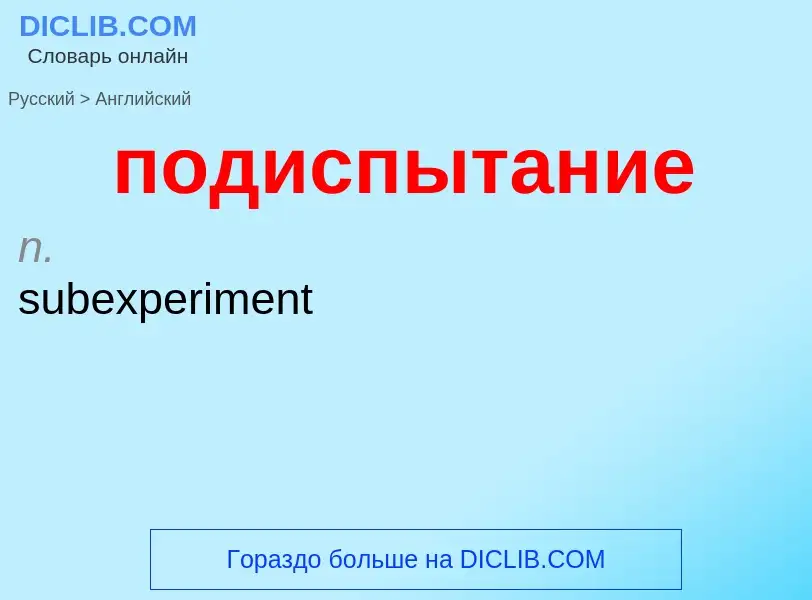 DICLIB.COM
Словарь онлайн

Русский > Английский

подиспытание

n.
subexperiment

Гораздо больше на DICLIB.COM